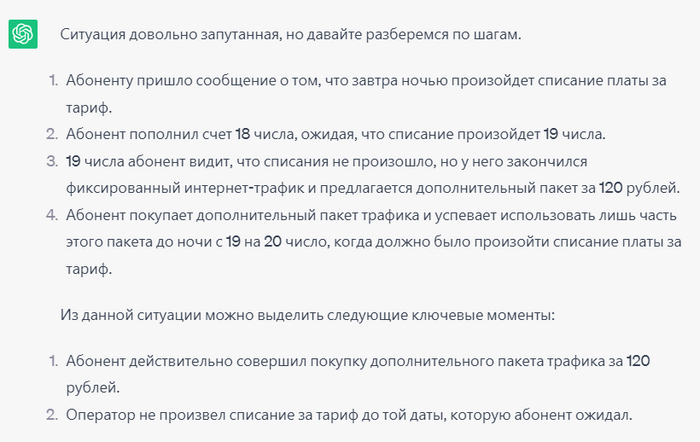 Ситуация довольно запутанная, но давайте разберемся по шагам.

1. Абоненту пришло сообщение о том, что завтра ночью произойдет списание платы за тариф.
2. Абонент пополнил счет 18 числа, ожидая, что списание произойдет 19 числа.
3. 19 числа абонент видит, что списания не произошло, но у него закончился фиксированный интернет-трафик и предлагается дополнительный пакет за 120 рублей.
4. Абонент покупает дополнительный пакет трафика и успевает использовать лишь часть этого пакета до ночи с 19 на 20 число, когда должно было произойти списание платы за тариф.

Из данной ситуации можно выделить следующие ключевые моменты:

1. Абонент действительно совершил покупку дополнительного пакета трафика за 120 рублей.
2. Оператор не произвел списание за тариф до той даты, которую абонент ожидал.